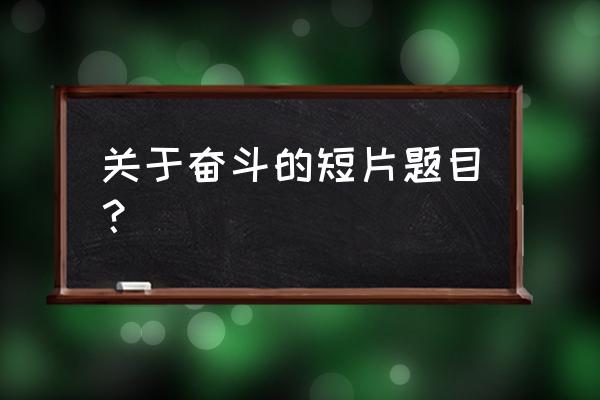 关于奋斗的短片题目？